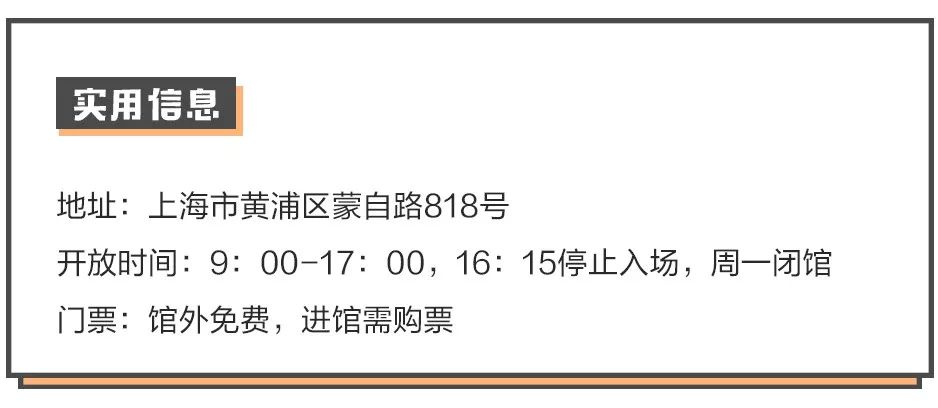 实用信息

地址：上海市黄浦区蒙自路818号
开放时间：9：00-17：00，16：15停止入场，周一闭馆
门票：馆外免费，进馆需购票